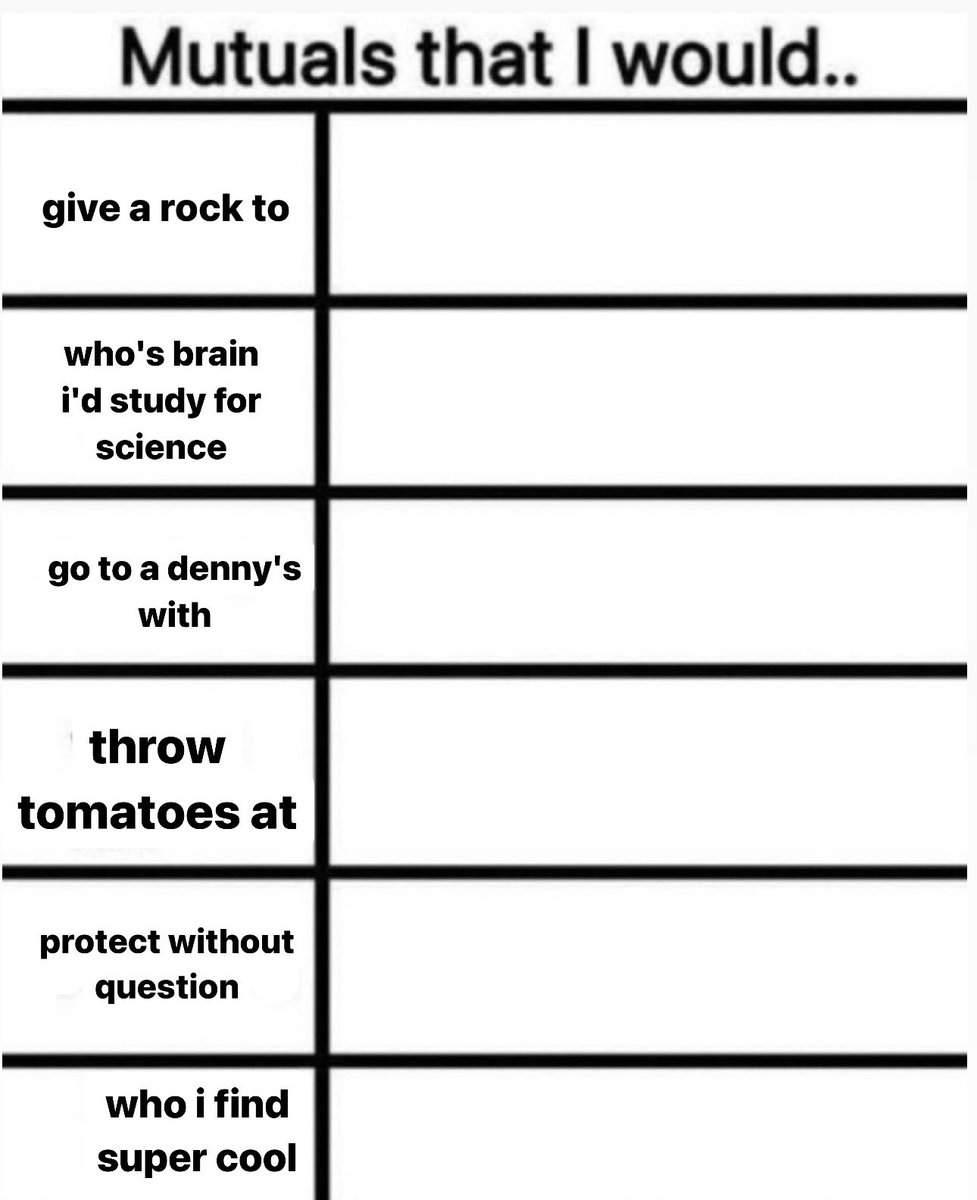 Mutuals that I would..

| | |
|---|---|
| give a rock to | |
| who's brain i'd study for science | |
| go to a denny's with | |
| throw tomatoes at | |
| protect without question | |
| who i find super cool | |